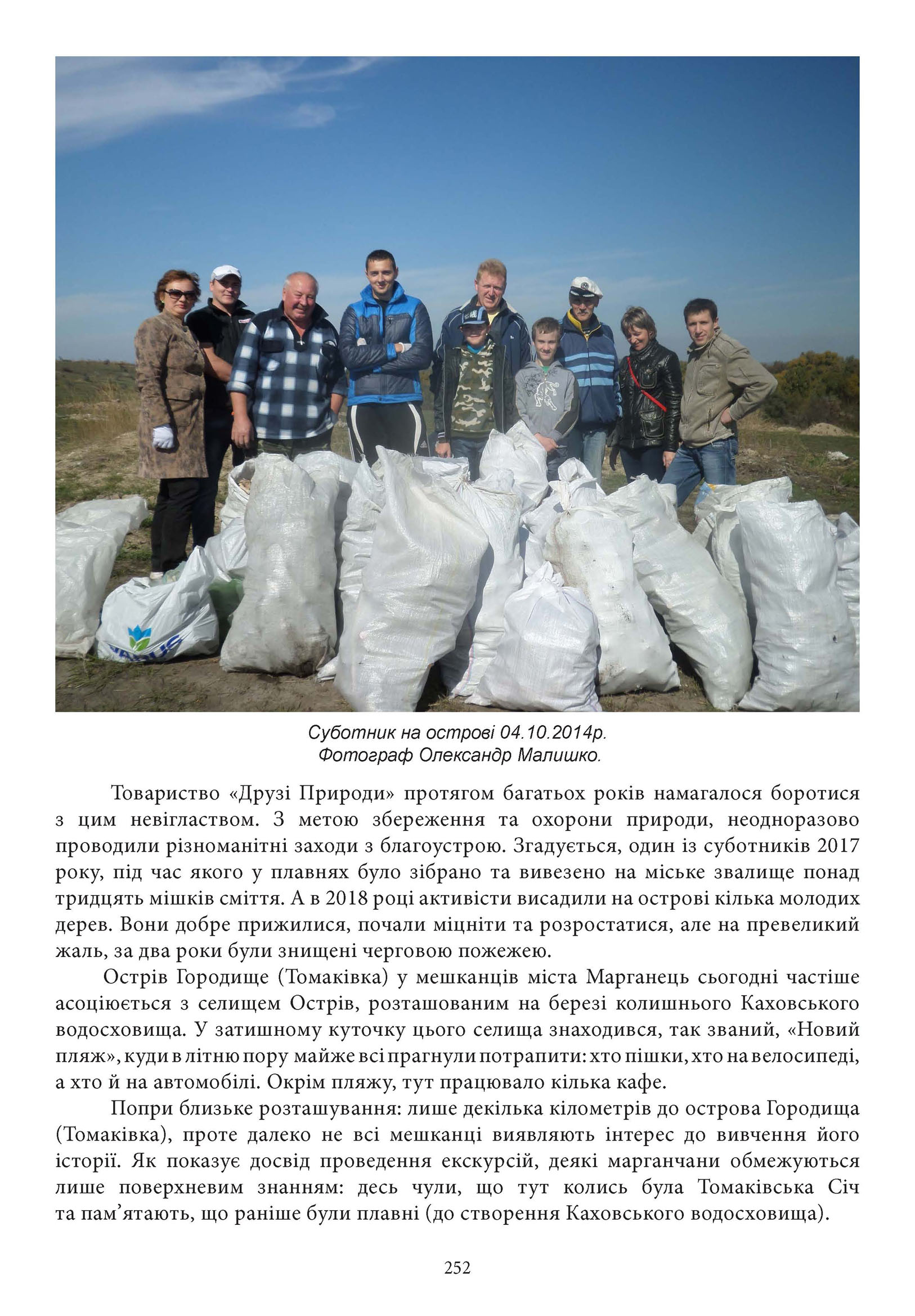 Суботник на острові 04.10.2014р.
Фотограф Олександр Малишко.

Товариство «Друзі Природи» протягом багатьох років намагалося боротися з цим невіглаством. З метою збереження та охорони природи, неодноразово проводили різноманітні заходи з благоустрою. Згадується, один із суботників 2017 року, під час якого у плавнях було зібрано та вивезено на міське звалище понад тридцять мішків сміття. А в 2018 році активісти висадили на острові кілька молодих дерев. Вони добре прижилися, почали міцніти та розростатися, але на превеликий жаль, за два роки були знищені черговою пожежею.

Острів Городище (Томаківка) у мешканців міста Марганець сьогодні частіше асоціюється з селищем Острів, розташованим на березі колишнього Каховського водосховища. У затишному куточку цього селища знаходився, так званий, «Новий пляж», куди в літню пору майже всі прагнули потрапити: хто пішки, хто на велосипеді, а хто й на автомобілі. Окрім пляжу, тут працювало кілька кафе.

Попри близьке розташування: лише декілька кілометрів до острова Городища (Томаківка), проте далеко не всі мешканці виявляють інтерес до вивчення його історії. Як показує досвід проведення екскурсій, деякі марганчани обмежуються лише поверхневим знанням: десь чули, що тут колись була Томаківська Січ та пам'ятають, що раніше були плавні (до створення Каховського водосховища).

252